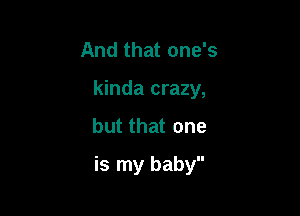 And that one's
kinda crazy,
but that one
is my baby"